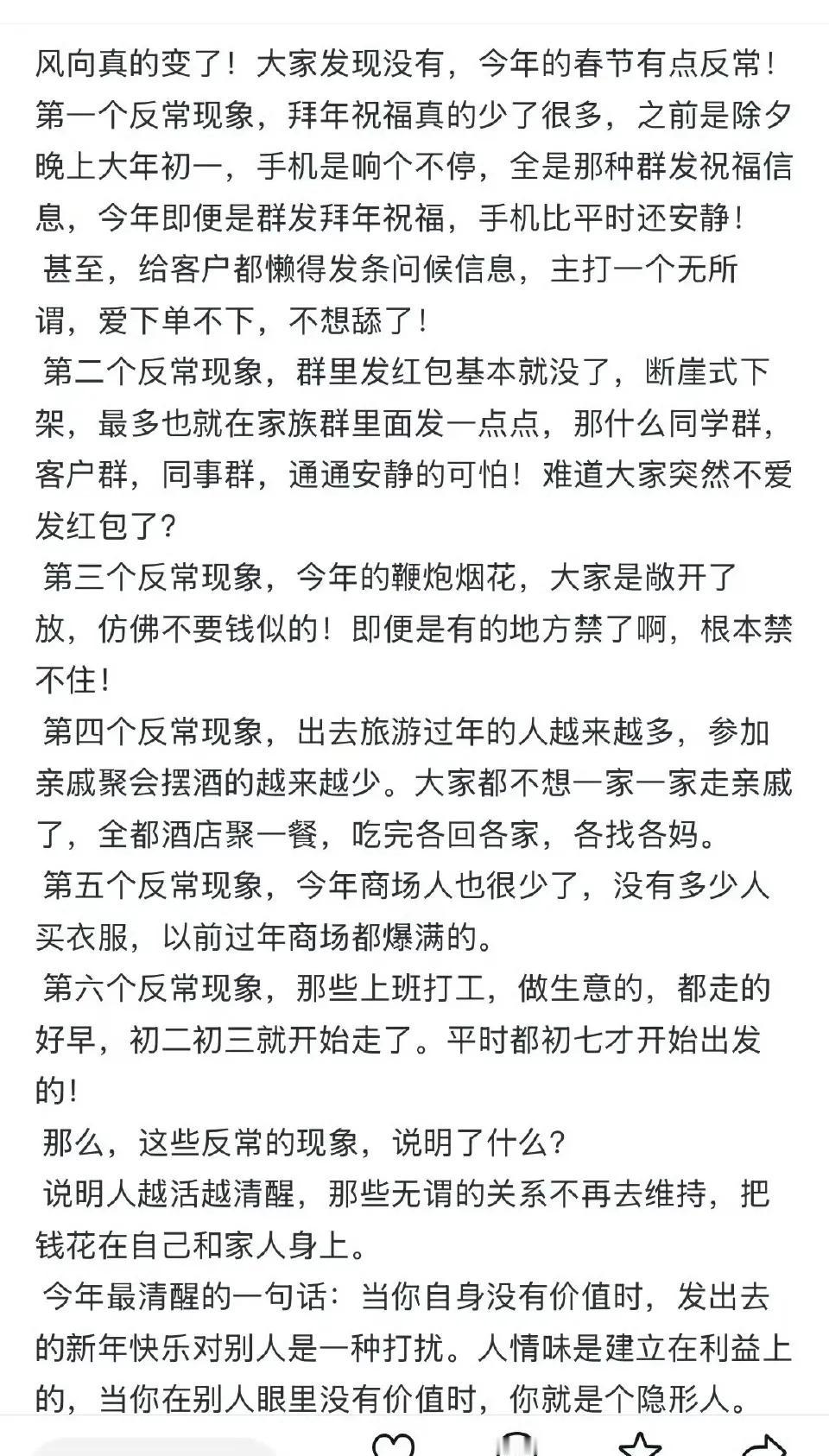 风向真的变了！大家发现没有，今年的春节有点反常！第一个反常现象，拜年祝福真的少了很多，之前是除夕晚上大年初一，手机是响个不停，全是那种群发祝福信息，今年即便是群发拜年祝福，手机比平时还安静！
甚至，给客户都懒得发条问候信息，主打一个无所谓，爱下单不下，不想舔了！
第二个反常现象，群里发红包基本就没了，断崖式下架，最多也就在家族群里面发一点点，那什么同学群，客户群，同事群，通通安静的可怕！难道大家突然不爱发红包了？
第三个反常现象，今年的鞭炮烟花，大家是敞开了放，仿佛不要钱似的！即便是有的地方禁了啊，根本禁不住！
第四个反常现象，出去旅游过年的人越来越多，参加亲戚聚会摆酒的越来越少。大家都不想一家一家走亲戚了，全都酒店聚一餐，吃完各回各家，各找各妈。
第五个反常现象，今年商场人也很少了，没有多少人买衣服，以前过年商场都爆满的。
第六个反常现象，那些上班打工，做生意的，都走的好早，初二初三就开始走了。平时都初七才开始出发的！
那么，这些反常的现象，说明了什么？
说明人越活越清醒，那些无谓的关系不再去维持，把钱花在自己和家人身上。
今年最清醒的一句话：当你自身没有价值时，发出去的新年快乐对别人是一种打扰。人情味是建立在利益上的，当你在别人眼里没有价值时，你就是个隐形人。